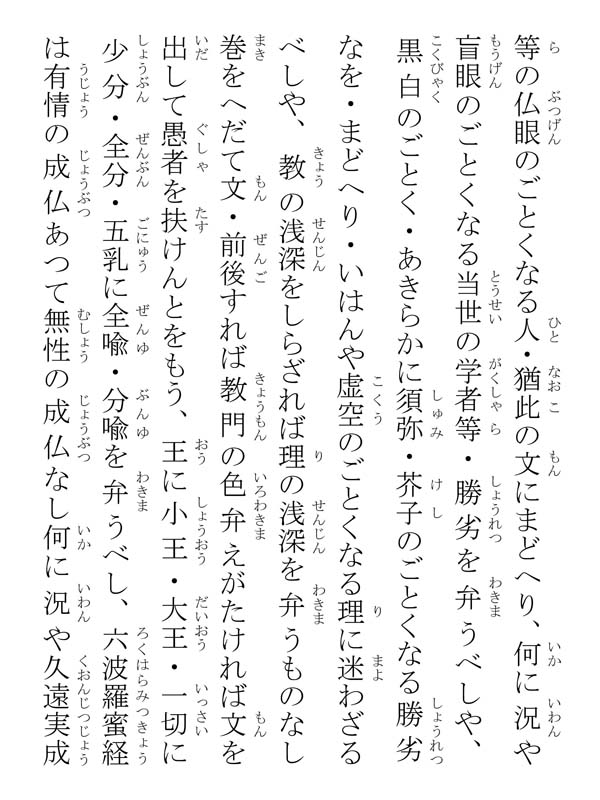 等の仏眼のごとくなる人・猶此の文にまどへり、何に況や盲眼のごとくなる当世の学者等・勝劣を弁うべしや、黒白のごとく・あきらかに須弥・芥子のごとくなる勝劣なを・まどへり・いはんや虚空のごとくなる理に迷わざるべしや、教の浅深をしらざれば理の浅深を弁うものなし巻をへだて文・前後すれば教門の色弁えがたければ文を出して愚者を扶けんとをもう、王に小王・大王・一切に少分・全分・五乳に全喩・分喩を弁うべし、六波羅蜜経は有情の成仏あつて無性の成仏なし何に況や久遠実成